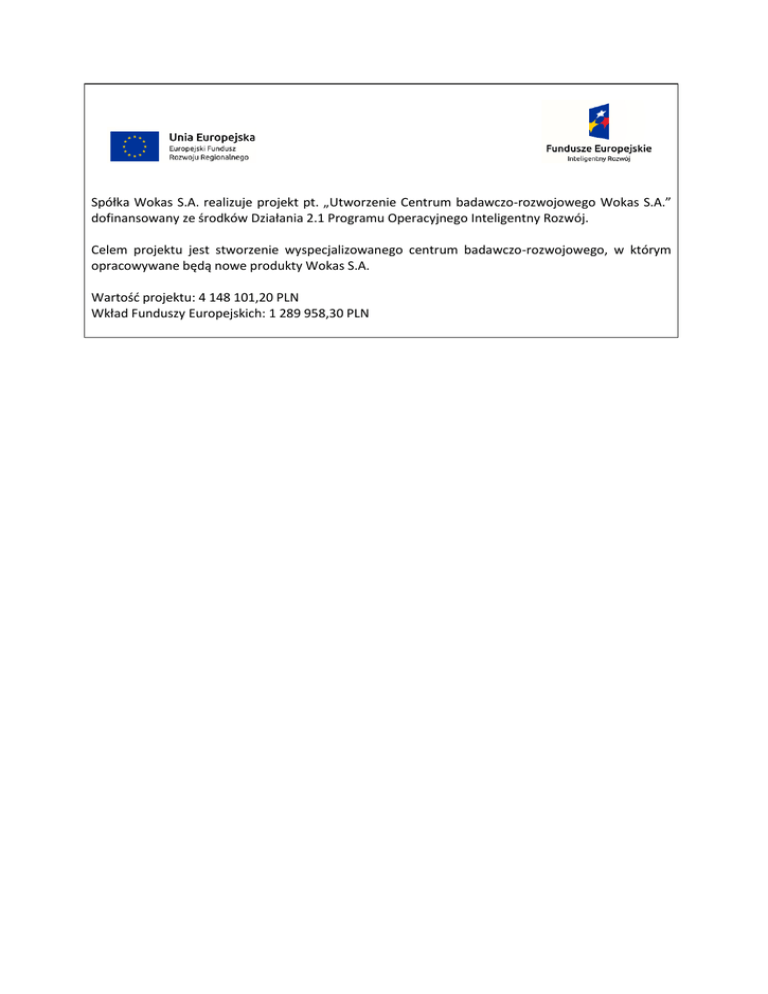 Unia Europejska
Europejski Fundusz
Rozwoju Regionalnego

Fundusze Europejskie
Inteligentny Rozwój

Spółka Wokas S.A. realizuje projekt pt. „Utworzenie Centrum badawczo-rozwojowego Wokas S.A.” dofinansowany ze środków Działania 2.1 Programu Operacyjnego Inteligentny Rozwój.

Celem projektu jest stworzenie wyspecjalizowanego centrum badawczo-rozwojowego, w którym opracowywane będą nowe produkty Wokas S.A.

Wartość projektu: 4 148 101,20 PLN
Wkład Funduszy Europejskich: 1 289 958,30 PLN